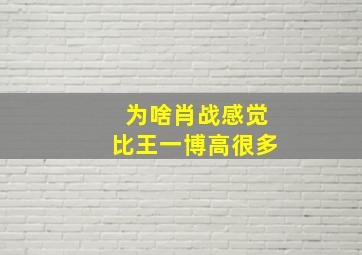 为啥肖战感觉
比王一博高很多